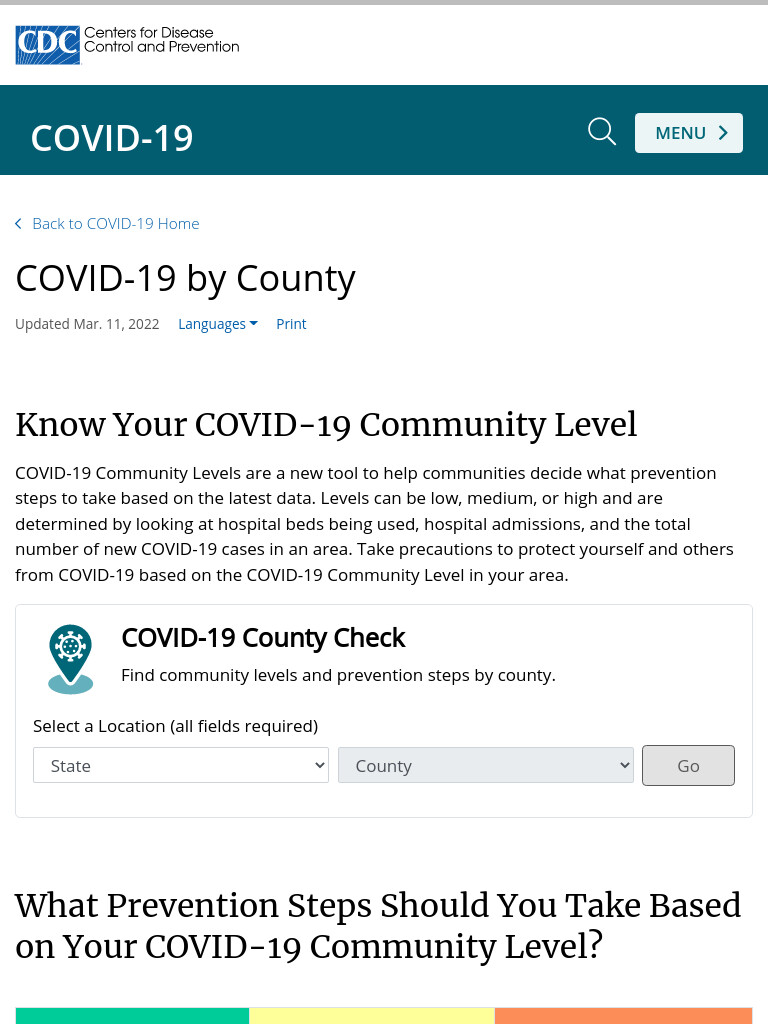 CDC Centers for Disease Control and Prevention

COVID-19

MENU

Back to COVID-19 Home

COVID-19 by County

Updated Mar. 11, 2022 Languages Print

Know Your COVID-19 Community Level

COVID-19 Community Levels are a new tool to help communities decide what prevention steps to take based on the latest data. Levels can be low, medium, or high and are determined by looking at hospital beds being used, hospital admissions, and the total number of new COVID-19 cases in an area. Take precautions to protect yourself and others from COVID-19 based on the COVID-19 Community Level in your area.

COVID-19 County Check

Find community levels and prevention steps by county.

Select a Location (all fields required)

State

County

Go

What Prevention Steps Should You Take Based on Your COVID-19 Community Level?